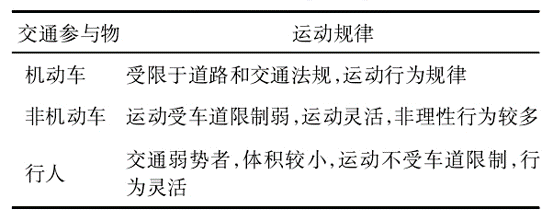 | 交通参与物 | 运动规律 |
|---|---|
| 机动车 | 受限于道路和交通法规,运动行为规律 |
| 非机动车 | 运动受车道限制弱,运动灵活,非理性行为较多 |
| 行人 | 交通弱势者,体积较小,运动不受车道限制,行为灵活 |